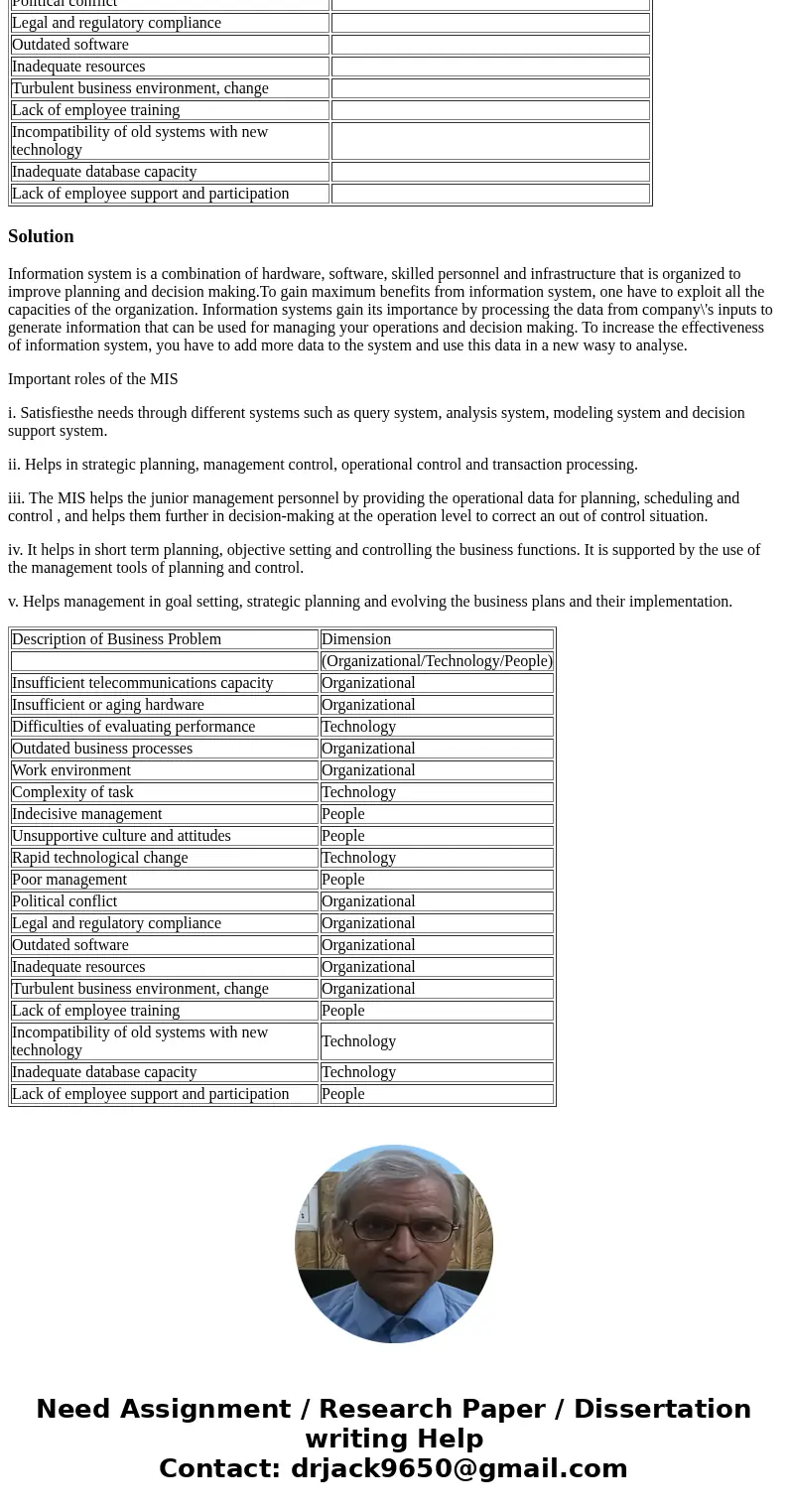 | | |
|---|---|
| Political conflict | |
| Legal and regulatory compliance | |
| Outdated software | |
| Inadequate resources | |
| Turbulent business environment, change | |
| Lack of employee training | |
| Incompatibility of old systems with new technology | |
| Inadequate database capacity | |
| Lack of employee support and participation | |

Solution

Information system is a combination of hardware, software, skilled personnel and infrastructure that is organized to improve planning and decision making.To gain maximum benefits from information system, one have to exploit all the capacities of the organization. Information systems gain its importance by processing the data from company\'s inputs to generate information that can be used for managing your operations and decision making. To increase the effectiveness of information system, you have to add more data to the system and use this data in a new wasy to analyse.

Important roles of the MIS

i. Satisfiesthe needs through different systems such as query system, analysis system, modeling system and decision support system.

ii. Helps in strategic planning, management control, operational control and transaction processing.

iii. The MIS helps the junior management personnel by providing the operational data for planning, scheduling and control , and helps them further in decision-making at the operation level to correct an out of control situation.

iv. It helps in short term planning, objective setting and controlling the business functions. It is supported by the use of the management tools of planning and control.

v. Helps management in goal setting, strategic planning and evolving the business plans and their implementation.

| Description of Business Problem | Dimension |
|---|---|
| | (Organizational/Technology/People) |
| Insufficient telecommunications capacity | Organizational |
| Insufficient or aging hardware | Organizational |
| Difficulties of evaluating performance | Technology |
| Outdated business processes | Organizational |
| Work environment | Organizational |
| Complexity of task | Technology |
| Indecisive management | People |
| Unsupportive culture and attitudes | People |
| Rapid technological change | Technology |
| Poor management | People |
| Political conflict | Organizational |
| Legal and regulatory compliance | Organizational |
| Outdated software | Organizational |
| Inadequate resources | Organizational |
| Turbulent business environment, change | Organizational |
| Lack of employee training | People |
| Incompatibility of old systems with new technology | Technology |
| Inadequate database capacity | Technology |
| Lack of employee support and participation | People |

Need Assignment / Research Paper / Dissertation writing Help
Contact: drjack9650@gmail.com